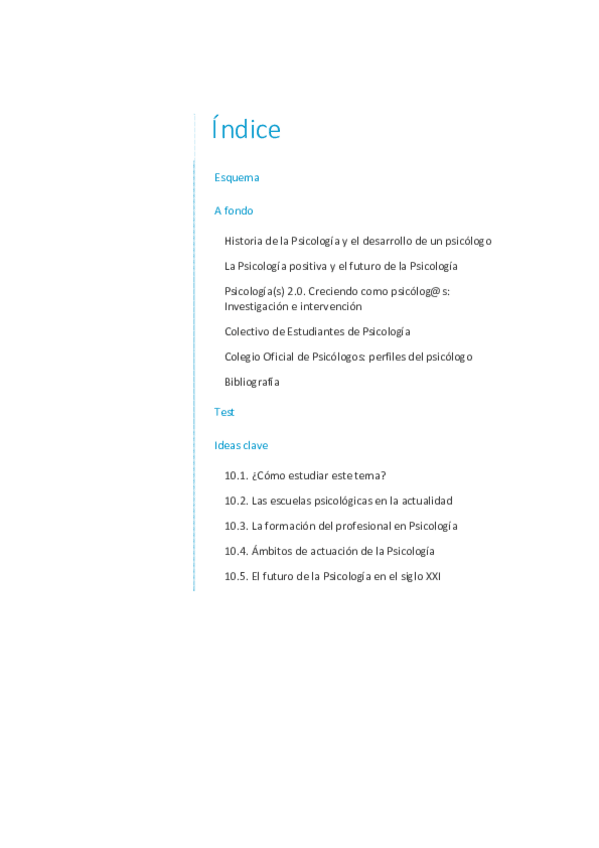 Índice

Esquema

A fondo

Historia de la Psicología y el desarrollo de un psicólogo

La Psicología positiva y el futuro de la Psicología

Psicología(s) 2.0. Creciendo como psicólog@s: Investigación e intervención

Colectivo de Estudiantes de Psicología

Colegio Oficial de Psicólogos: perfiles del psicólogo

Bibliografía

Test

Ideas clave

10.1. ¿Cómo estudiar este tema?

10.2. Las escuelas psicológicas en la actualidad

10.3. La formación del profesional en Psicología

10.4. Ámbitos de actuación de la Psicología

10.5. El futuro de la Psicología en el siglo XXI